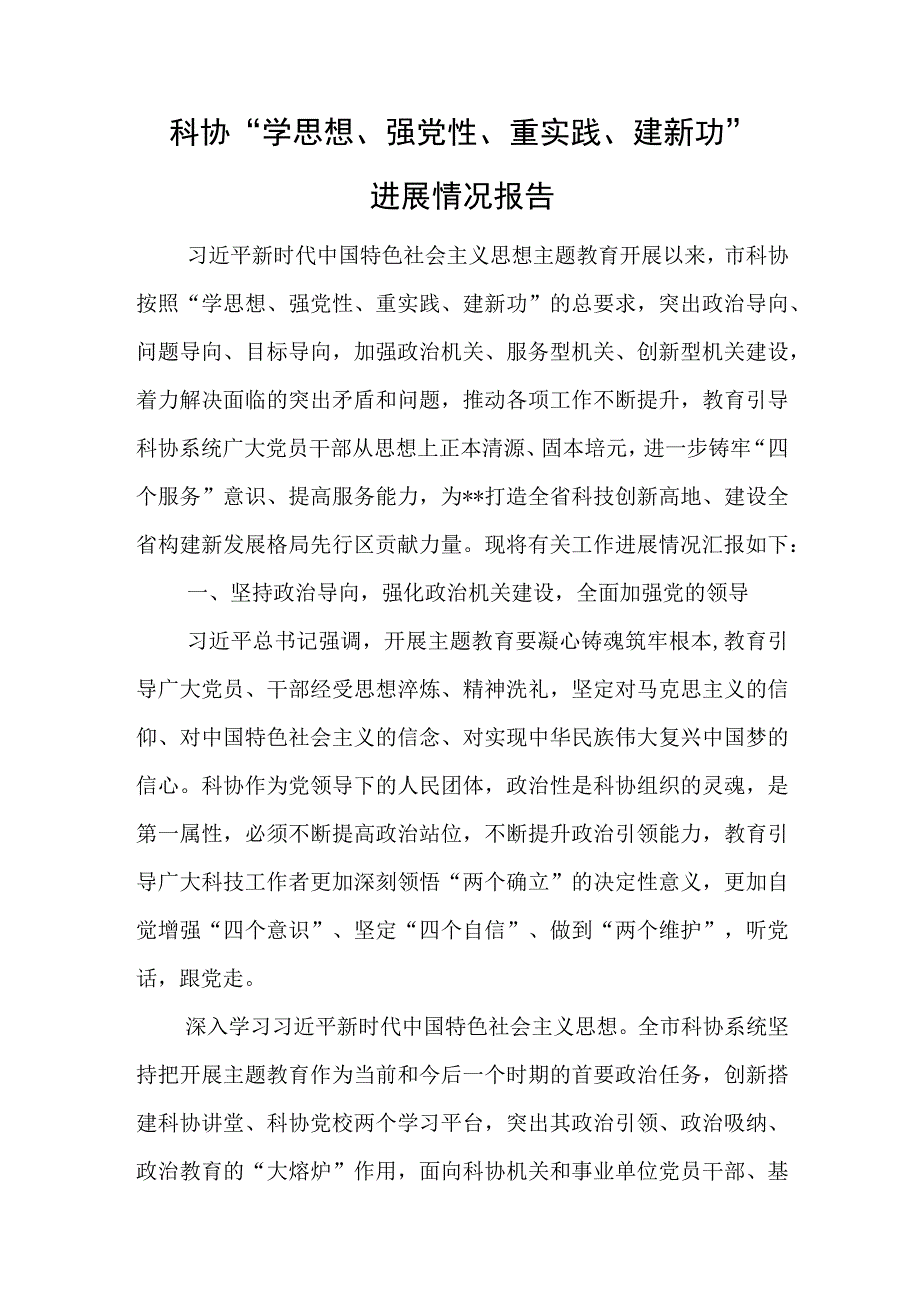 科协“学思想、强党性、重实践、建新功”进展情况报告

习近平新时代中国特色社会主义思想主题教育开展以来，市科协按照“学思想、强党性、重实践、建新功”的总要求，突出政治导向、问题导向、目标导向，加强政治机关、服务型机关、创新型机关建设，着力解决面临的突出矛盾和问题，推动各项工作不断提升，教育引导科协系统广大党员干部从思想上正本清源、固本培元，进一步铸牢“四个服务”意识、提高服务能力，为**打造全省科技创新高地、建设全省构建新发展格局先行区贡献力量。现将有关工作进展情况汇报如下：

一、坚持政治导向，强化政治机关建设，全面加强党的领导

习近平总书记强调，开展主题教育要凝心铸魂筑牢根本，教育引导广大党员、干部经受思想淬炼、精神洗礼，坚定对马克思主义的信仰、对中国特色社会主义的信念、对实现中华民族伟大复兴中国梦的信心。科协作为党领导下的人民团体，政治性是科协组织的灵魂，是第一属性，必须不断提高政治站位，不断提升政治引领能力，教育引导广大科技工作者更加深刻领悟“两个确立”的决定性意义，更加自觉增强“四个意识”、坚定“四个自信”、做到“两个维护”，听党话，跟党走。

深入学习习近平新时代中国特色社会主义思想。全市科协系统坚持把开展主题教育作为当前和今后一个时期的首要政治任务，创新搭建科协讲堂、科协党校两个学习平台，突出其政治引领、政治吸纳、政治教育的“大熔炉”作用，面向科协机关和事业单位党员干部、基